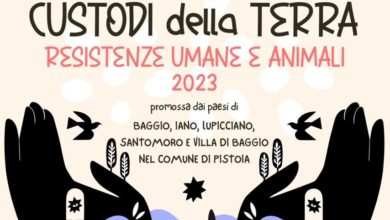 CUSTODI della TERRA
RESISTENZE UMANE E ANIMALI
2023

promossa dai paesi di
BAGGIO, IANO, LUPICCIANO,
SANTOMORO E VILLA DI BAGGIO
NEL COMUNE DI PISTOIA